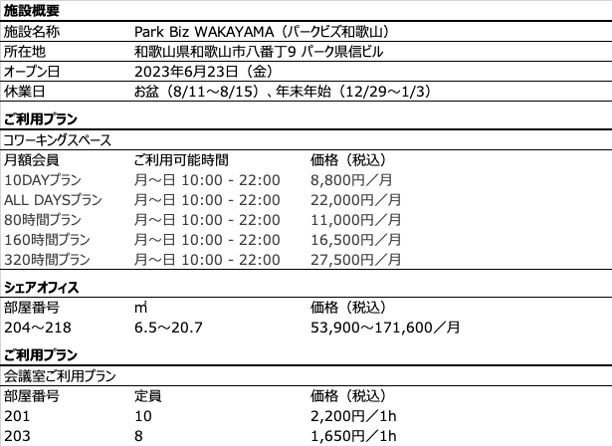 施設概要

| 施設名称 | Park Biz WAKAYAMA（パークビズ和歌山） |
|---|---|
| 所在地 | 和歌山県和歌山市八番丁9 パーク県信ビル |
| オープン日 | 2023年6月23日（金） |
| 休業日 | お盆（8/11～8/15）、年末年始（12/29～1/3） |

ご利用プラン

コワーキングスペース

| 月額会員 | ご利用可能時間 | 価格（税込） |
|---|---|---|
| 10DAYプラン | 月～日 10:00 - 22:00 | 8,800円／月 |
| ALL DAYSプラン | 月～日 10:00 - 22:00 | 22,000円／月 |
| 80時間プラン | 月～日 10:00 - 22:00 | 11,000円／月 |
| 160時間プラン | 月～日 10:00 - 22:00 | 16,500円／月 |
| 320時間プラン | 月～日 10:00 - 22:00 | 27,500円／月 |

シェアオフィス

| 部屋番号 | ㎡ | 価格（税込） |
|---|---|---|
| 204～218 | 6.5～20.7 | 53,900～171,600／月 |

ご利用プラン

会議室ご利用プラン

| 部屋番号 | 定員 | 価格（税込） |
|---|---|---|
| 201 | 10 | 2,200円／1h |
| 203 | 8 | 1,650円／1h |